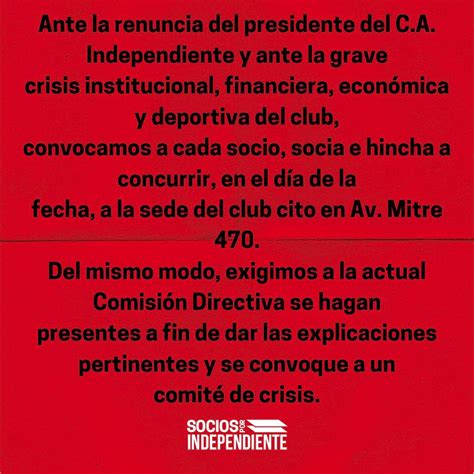 Ante la renuncia del presidente del C.A. Independiente y ante la grave crisis institucional, financiera, económica y deportiva del club, convocamos a cada socio, socia e hincha a concurrir, en el día de la fecha, a la sede del club cito en Av. Mitre 470.

Del mismo modo, exigimos a la actual Comisión Directiva se hagan presentes a fin de dar las explicaciones pertinentes y se convoque a un comité de crisis.

SOCIOS POR INDEPENDIENTE